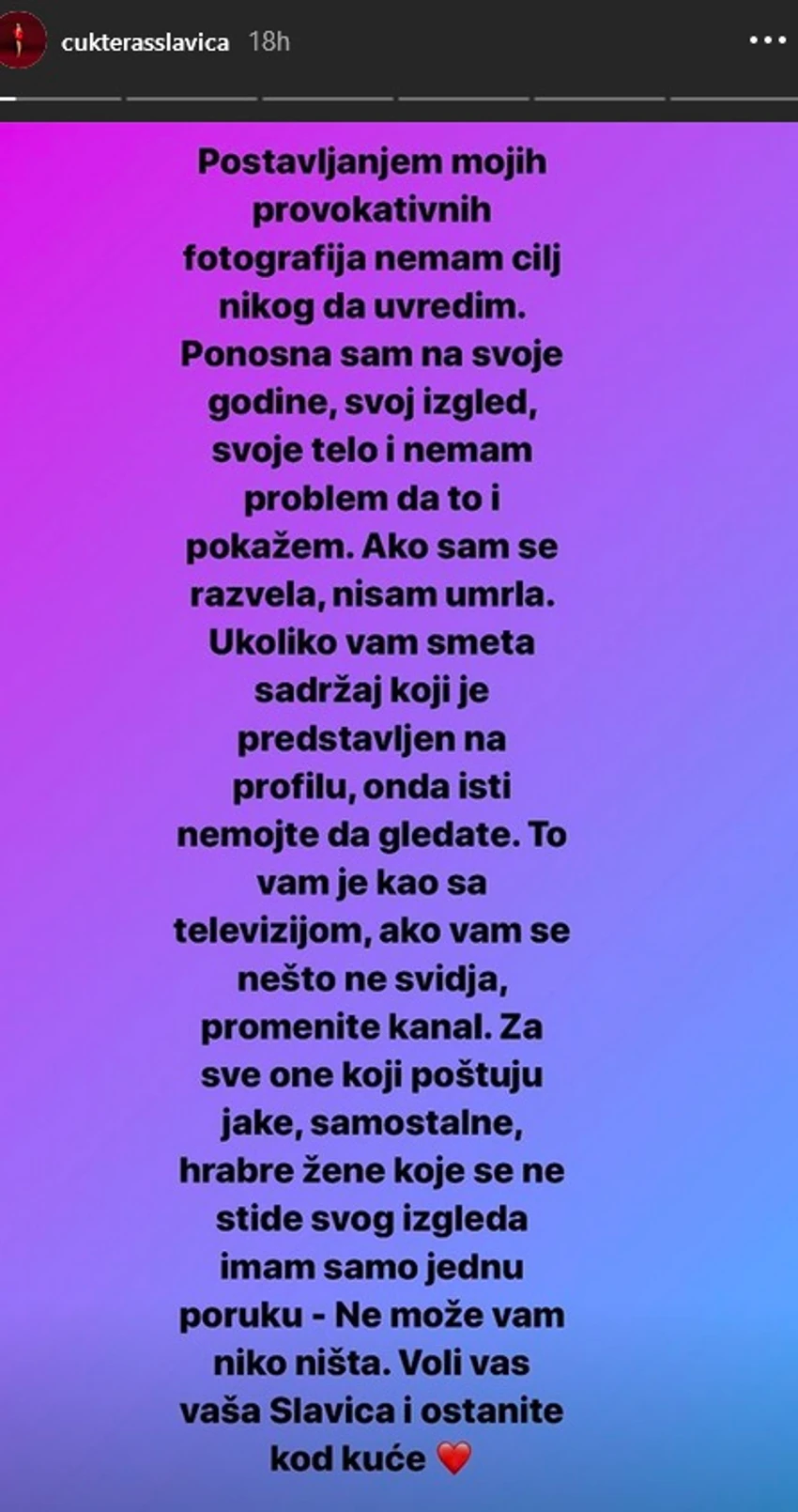 cukterasslavica 18h

Postavljanjem mojih provokativnih fotografija nemam cilj nikog da uvredim. Ponosna sam na svoje godine, svoj izgled, svoje telo i nemam problem da to i pokažem. Ako sam se razvela, nisam umrla. Ukoliko vam smeta sadržaj koji je predstavljen na profilu, onda isti nemojte da gledate. To vam je kao sa televizijom, ako vam se nešto ne svidja, promenite kanal. Za sve one koji poštuju jake, samostalne, hrabre žene koje se ne stide svog izgleda imam samo jednu poruku - Ne može vam niko ništa. Voli vas vaša Slavica i ostanite kod kuće ❤️